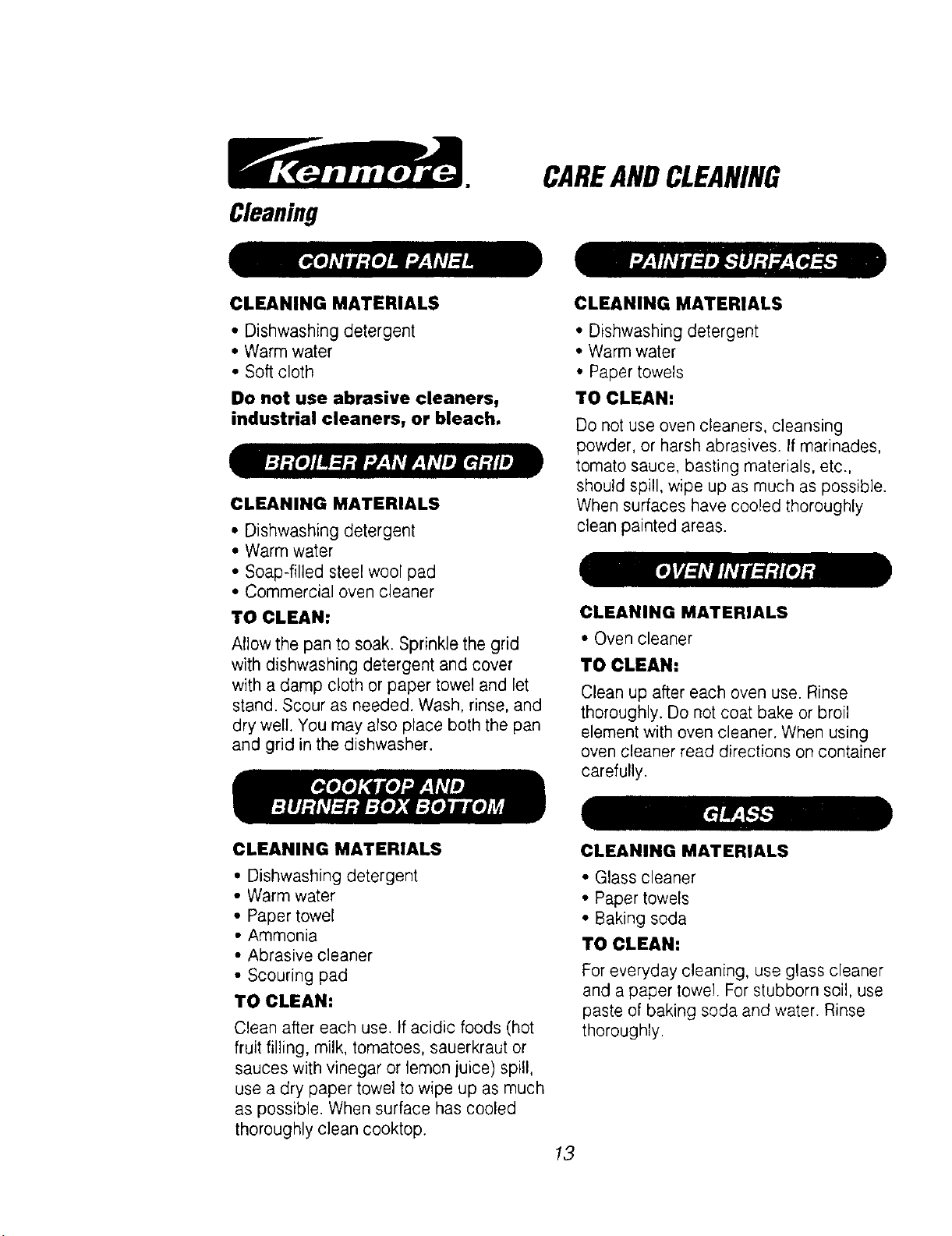 Kenmore.

CARE AND CLEANING

Cleaning

CONTROL PANEL

CLEANING MATERIALS

• Dishwashing detergent
• Warm water
• Soft cloth

Do not use abrasive cleaners, industrial cleaners, or bleach.

BROILER PAN AND GRID

CLEANING MATERIALS

• Dishwashing detergent
• Warm water
• Soap-filled steel wool pad
• Commercial oven cleaner

TO CLEAN:

Allow the pan to soak. Sprinkle the grid with dishwashing detergent and cover with a damp cloth or paper towel and let stand. Scour as needed. Wash, rinse, and dry well. You may also place both the pan and grid in the dishwasher.

COOKTOP AND BURNER BOX BOTTOM

CLEANING MATERIALS

• Dishwashing detergent
• Warm water
• Paper towel
• Ammonia
• Abrasive cleaner
• Scouring pad

TO CLEAN:

Clean after each use. If acidic foods (hot fruit filling, milk, tomatoes, sauerkraut or sauces with vinegar or lemon juice) spill, use a dry paper towel to wipe up as much as possible. When surface has cooled thoroughly clean cooktop.

PAINTED SURFACES

CLEANING MATERIALS

• Dishwashing detergent
• Warm water
• Paper towels

TO CLEAN:

Do not use oven cleaners, cleansing powder, or harsh abrasives. If marinades, tomato sauce, basting materials, etc., should spill, wipe up as much as possible. When surfaces have cooled thoroughly clean painted areas.

OVEN INTERIOR

CLEANING MATERIALS

• Oven cleaner

TO CLEAN:

Clean up after each oven use. Rinse thoroughly. Do not coat bake or broil element with oven cleaner. When using oven cleaner read directions on container carefully.

GLASS

CLEANING MATERIALS

• Glass cleaner
• Paper towels
• Baking soda

TO CLEAN:

For everyday cleaning, use glass cleaner and a paper towel. For stubborn soil, use paste of baking soda and water. Rinse thoroughly.

13